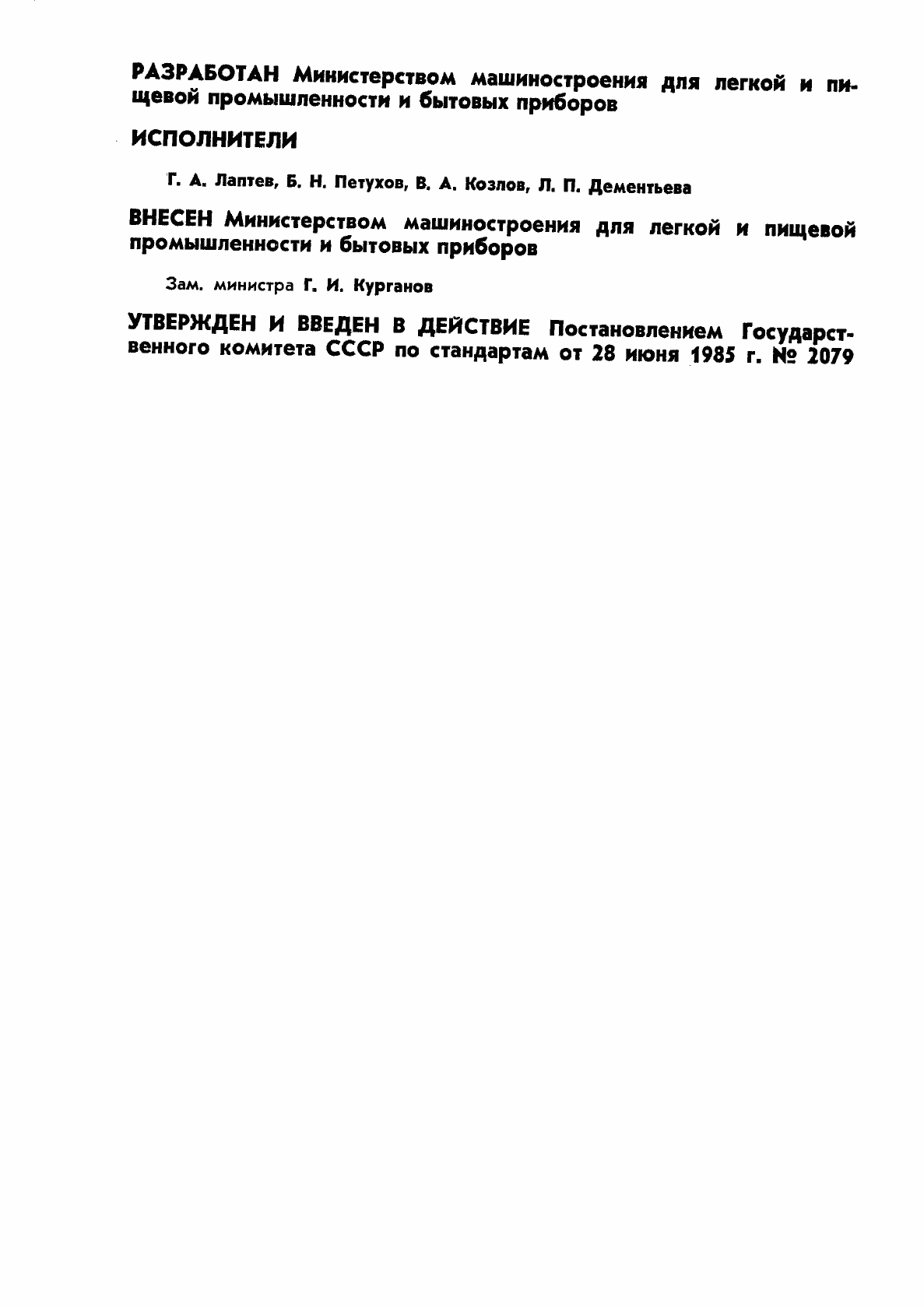 РАЗРАБОТАН Министерством машиностроения для легкой и пищевой промышленности и бытовых приборов

ИСПОЛНИТЕЛИ

Г. А. Лаптев, Б. Н. Петухов, В. А. Козлов, Л. П. Дементьева

ВНЕСЕН Министерством машиностроения для легкой и пищевой промышленности и бытовых приборов

Зам. министра Г. И. Курганов

УТВЕРЖДЕН И ВВЕДЕН В ДЕЙСТВИЕ Постановлением Государственного комитета СССР по стандартам от 28 июня 1985 г. № 2079